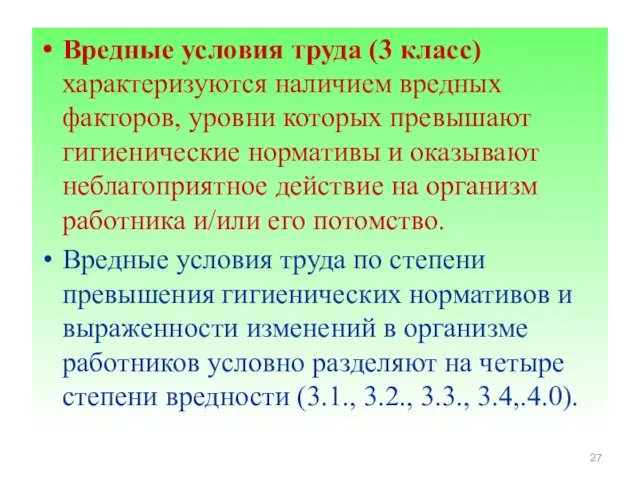 • Вредные условия труда (3 класс) характеризуются наличием вредных факторов, уровни которых превышают гигиенические нормативы и оказывают неблагоприятное действие на организм работника и/или его потомство.

• Вредные условия труда по степени превышения гигиенических нормативов и выраженности изменений в организме работников условно разделяют на четыре степени вредности (3.1., 3.2., 3.3., 3.4,.4.0).

27